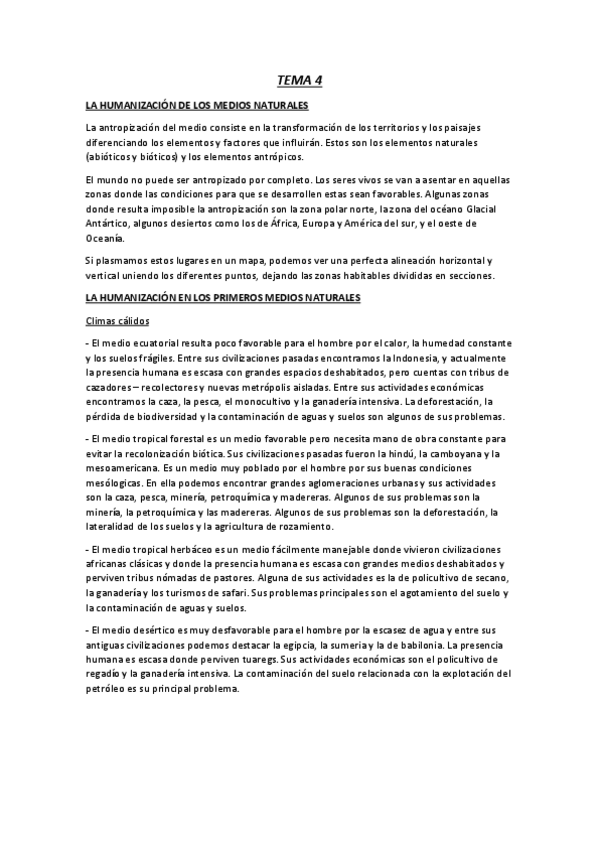 TEMA 4

LA HUMANIZACIÓN DE LOS MEDIOS NATURALES

La antropización del medio consiste en la transformación de los territorios y los paisajes diferenciando los elementos y factores que influirán. Estos son los elementos naturales (abióticos y bióticos) y los elementos antrópicos.

El mundo no puede ser antropizado por completo. Los seres vivos se van a asentar en aquellas zonas donde las condiciones para que se desarrollen estas sean favorables. Algunas zonas donde resulta imposible la antropización son la zona polar norte, la zona del océano Glacial Antártico, algunos desiertos como los de África, Europa y América del sur, y el oeste de Oceanía.

Si plasmamos estos lugares en un mapa, podemos ver una perfecta alineación horizontal y vertical uniendo los diferentes puntos, dejando las zonas habitables divididas en secciones.

LA HUMANIZACIÓN EN LOS PRIMEROS MEDIOS NATURALES

Climas cálidos

- El medio ecuatorial resulta poco favorable para el hombre por el calor, la humedad constante y los suelos frágiles. Entre sus civilizaciones pasadas encontramos la Indonesia, y actualmente la presencia humana es escasa con grandes espacios deshabitados, pero cuentas con tribus de cazadores – recolectores y nuevas metrópolis aisladas. Entre sus actividades económicas encontramos la caza, la pesca, el monocultivo y la ganadería intensiva. La deforestación, la pérdida de biodiversidad y la contaminación de aguas y suelos son algunos de sus problemas.

- El medio tropical forestal es un medio favorable pero necesita mano de obra constante para evitar la recolonización biótica. Sus civilizaciones pasadas fueron la hindú, la camboyana y la mesoamericana. Es un medio muy poblado por el hombre por sus buenas condiciones mesólogicas. En ella podemos encontrar grandes aglomeraciones urbanas y sus actividades son la caza, pesca, minería, petroquímica y madereras. Algunos de sus problemas son la minería, la petroquímica y las madereras. Algunos de sus problemas son la deforestación, la lateralidad de los suelos y la agricultura de rozamiento.

- El medio tropical herbáceo es un medio fácilmente manejable donde vivieron civilizaciones africanas clásicas y donde la presencia humana es escasa con grandes medios deshabitados y perviven tribus nómadas de pastores. Alguna de sus actividades es la de policultivo de secano, la ganadería y los turismos de safari. Sus problemas principales son el agotamiento del suelo y la contaminación de aguas y suelos.

- El medio desértico es muy desfavorable para el hombre por la escasez de agua y entre sus antiguas civilizaciones podemos destacar la egipcia, la sumeria y la de babilonia. La presencia humana es escasa donde perviven tuaregs. Sus actividades económicas son el policultivo de regadío y la ganadería intensiva. La contaminación del suelo relacionada con la explotación del petróleo es su principal problema.